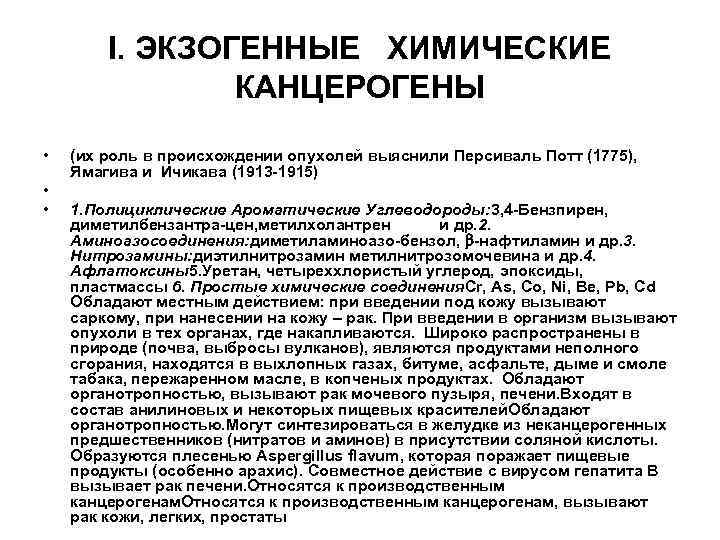 I. ЭКЗОГЕННЫЕ ХИМИЧЕСКИЕ КАНЦЕРОГЕНЫ

• (их роль в происхождении опухолей выяснили Персиваль Потт (1775), Ямагива и Ичикава (1913-1915)

•

• 1.Полициклические Ароматические Углеводороды:3,4-Бензпирен, диметилбензантра-цен,метилхолантрен и др.2. Аминоазосоединения:диметиламиноазо-бензол, β-нафтиламин и др.3. Нитрозамины:диэтилнитрозамин метилнитрозомочевина и др.4. Афлатоксины5.Уретан, четыреххлористый углерод, эпоксиды, пластмассы 6. Простые химические соединенияCr, As, Co, Ni, Be, Pb, Cd Обладают местным действием: при введении под кожу вызывают саркому, при нанесении на кожу – рак. При введении в организм вызывают опухоли в тех органах, где накапливаются. Широко распространены в природе (почва, выбросы вулканов), являются продуктами неполного сгорания, находятся в выхлопных газах, битуме, асфальте, дыме и смоле табака, пережаренном масле, в копченых продуктах. Обладают органотропностью, вызывают рак мочевого пузыря, печени.Входят в состав анилиновых и некоторых пищевых красителейОбладают органотропностью.Могут синтезироваться в желудке из неканцерогенных предшественников (нитратов и аминов) в присутствии соляной кислоты. Образуются плесенью Aspergillus flavum, которая поражает пищевые продукты (особенно арахис). Совместное действие с вирусом гепатита В вызывает рак печени.Относятся к производственным канцерогенамОтносятся к производственным канцерогенам, вызывают рак кожи, легких, простаты